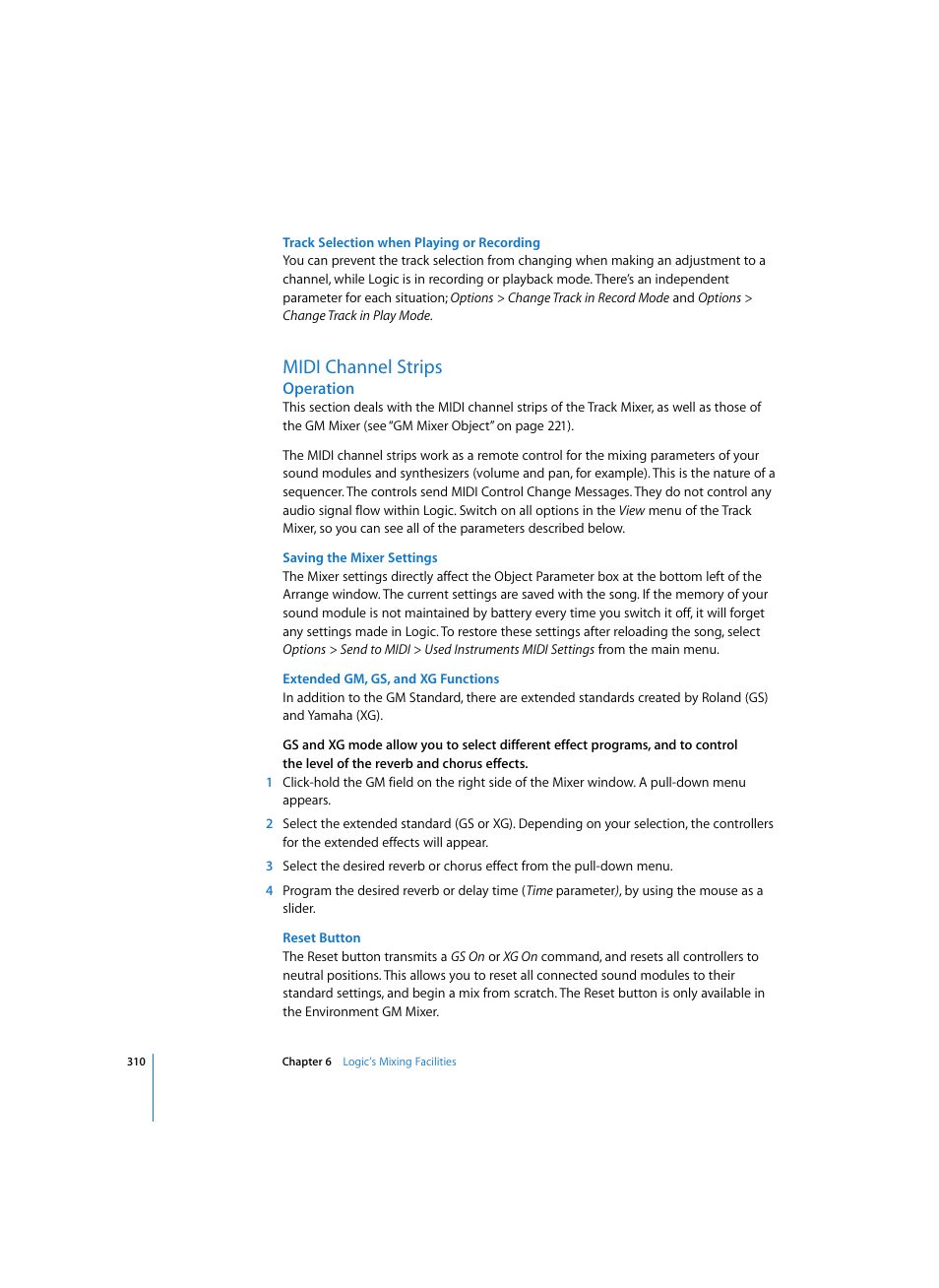 Track Selection when Playing or Recording

You can prevent the track selection from changing when making an adjustment to a channel, while Logic is in recording or playback mode. There's an independent parameter for each situation; Options > Change Track in Record Mode and Options > Change Track in Play Mode.

MIDI Channel Strips

Operation

This section deals with the MIDI channel strips of the Track Mixer, as well as those of the GM Mixer (see "GM Mixer Object" on page 221).

The MIDI channel strips work as a remote control for the mixing parameters of your sound modules and synthesizers (volume and pan, for example). This is the nature of a sequencer. The controls send MIDI Control Change Messages. They do not control any audio signal flow within Logic. Switch on all options in the View menu of the Track Mixer, so you can see all of the parameters described below.

Saving the Mixer Settings

The Mixer settings directly affect the Object Parameter box at the bottom left of the Arrange window. The current settings are saved with the song. If the memory of your sound module is not maintained by battery every time you switch it off, it will forget any settings made in Logic. To restore these settings after reloading the song, select Options > Send to MIDI > Used Instruments MIDI Settings from the main menu.

Extended GM, GS, and XG Functions

In addition to the GM Standard, there are extended standards created by Roland (GS) and Yamaha (XG).

GS and XG mode allow you to select different effect programs, and to control the level of the reverb and chorus effects.

1 Click-hold the GM field on the right side of the Mixer window. A pull-down menu appears.

2 Select the extended standard (GS or XG). Depending on your selection, the controllers for the extended effects will appear.

3 Select the desired reverb or chorus effect from the pull-down menu.

4 Program the desired reverb or delay time (Time parameter), by using the mouse as a slider.

Reset Button

The Reset button transmits a GS On or XG On command, and resets all controllers to neutral positions. This allows you to reset all connected sound modules to their standard settings, and begin a mix from scratch. The Reset button is only available in the Environment GM Mixer.

310 Chapter 6 Logic's Mixing Facilities